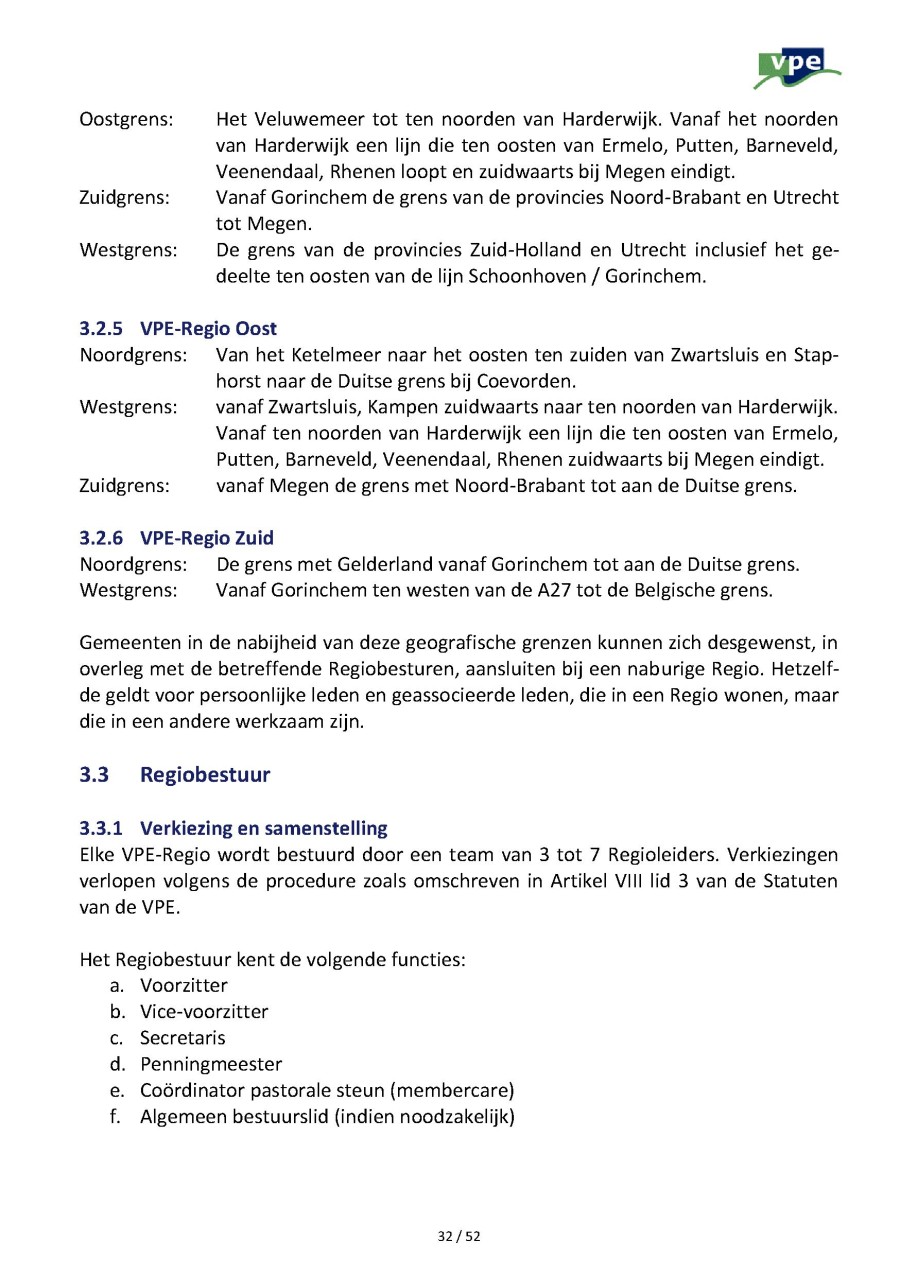 vpe

Oostgrens: Het Veluwemeer tot ten noorden van Harderwijk. Vanaf het noorden van Harderwijk een lijn die ten oosten van Ermelo, Putten, Barneveld, Veenendaal, Rhenen loopt en zuidwaarts bij Megen eindigt.
Zuidgrens: Vanaf Gorinchem de grens van de provincies Noord-Brabant en Utrecht tot Megen.
Westgrens: De grens van de provincies Zuid-Holland en Utrecht inclusief het gedeelte ten oosten van de lijn Schoonhoven / Gorinchem.

3.2.5 VPE-Regio Oost
Noordgrens: Van het Ketelmeer naar het oosten ten zuiden van Zwartsluis en Staphorst naar de Duitse grens bij Coevorden.
Westgrens: vanaf Zwartsluis, Kampen zuidwaarts naar ten noorden van Harderwijk. Vanaf ten noorden van Harderwijk een lijn die ten oosten van Ermelo, Putten, Barneveld, Veenendaal, Rhenen zuidwaarts bij Megen eindigt.
Zuidgrens: vanaf Megen de grens met Noord-Brabant tot aan de Duitse grens.

3.2.6 VPE-Regio Zuid
Noordgrens: De grens met Gelderland vanaf Gorinchem tot aan de Duitse grens.
Westgrens: Vanaf Gorinchem ten westen van de A27 tot de Belgische grens.

Gemeenten in de nabijheid van deze geografische grenzen kunnen zich desgewenst, in overleg met de betreffende Regiobesturen, aansluiten bij een naburige Regio. Hetzelfde geldt voor persoonlijke leden en geassocieerde leden, die in een Regio wonen, maar die in een andere werkzaam zijn.

3.3 Regiobestuur

3.3.1 Verkiezing en samenstelling
Elke VPE-Regio wordt bestuurd door een team van 3 tot 7 Regioleiders. Verkiezingen verlopen volgens de procedure zoals omschreven in Artikel VIII lid 3 van de Statuten van de VPE.

Het Regiobestuur kent de volgende functies:
a. Voorzitter
b. Vice-voorzitter
c. Secretaris
d. Penningmeester
e. Coördinator pastorale steun (membercare)
f. Algemeen bestuurslid (indien noodzakelijk)

32 / 52